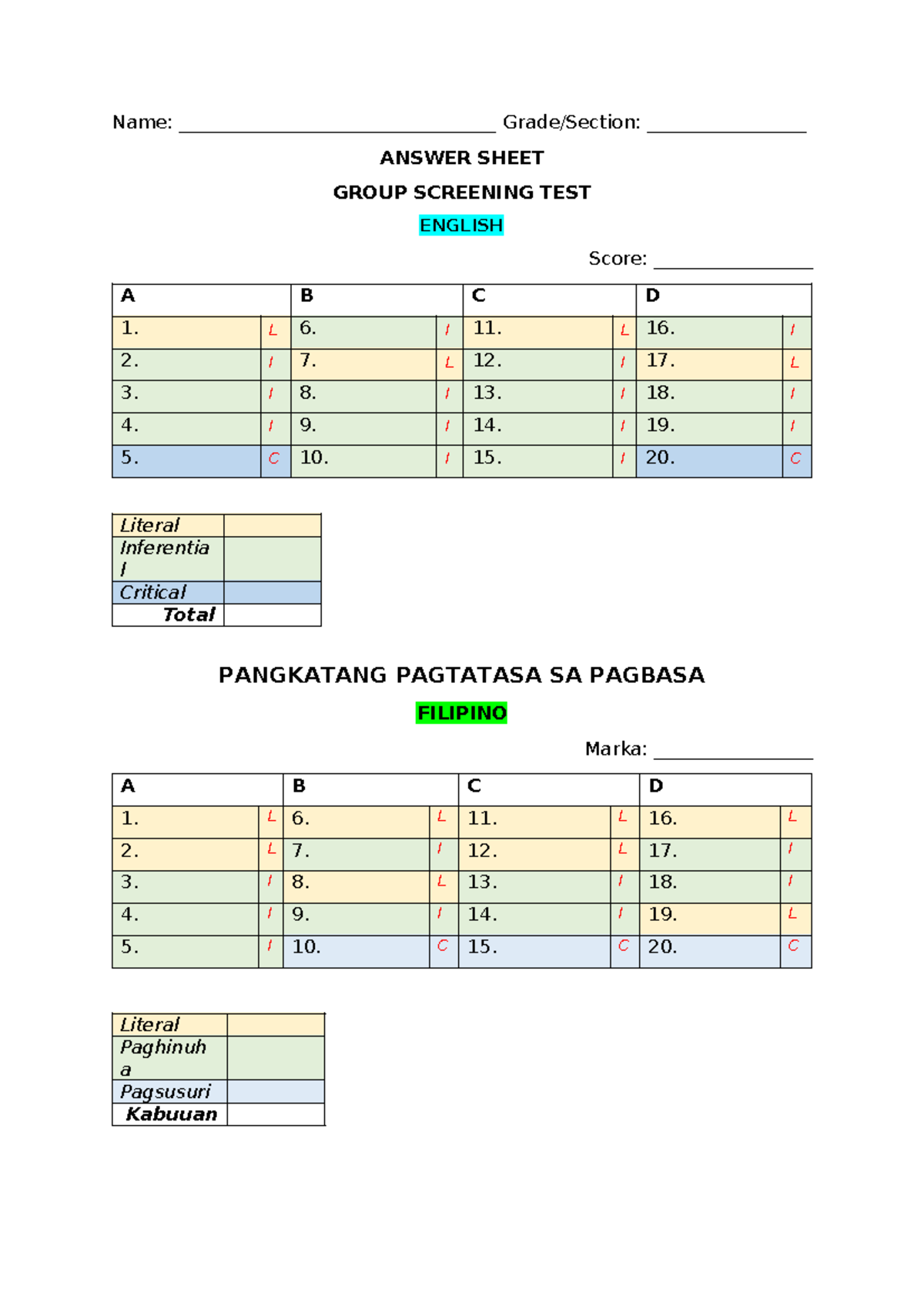 Name: ____ Grade/Section: ____

ANSWER SHEET

GROUP SCREENING TEST

ENGLISH

Score: ____

| A | | B | | C | | D | |
|---|---|---|---|---|---|---|---|
| 1. | L | 6. | I | 11. | L | 16. | I |
| 2. | I | 7. | L | 12. | I | 17. | L |
| 3. | I | 8. | I | 13. | I | 18. | I |
| 4. | I | 9. | I | 14. | I | 19. | I |
| 5. | C | 10. | I | 15. | I | 20. | C |

| Literal | |
|---|---|
| Inferential | |
| Critical | |
| Total | |

PANGKATANG PAGTATASA SA PAGBASA

FILIPINO

Marka: ____

| A | | B | | C | | D | |
|---|---|---|---|---|---|---|---|
| 1. | L | 6. | L | 11. | L | 16. | L |
| 2. | L | 7. | I | 12. | L | 17. | I |
| 3. | I | 8. | L | 13. | I | 18. | I |
| 4. | I | 9. | I | 14. | I | 19. | L |
| 5. | I | 10. | C | 15. | C | 20. | C |

| Literal | |
|---|---|
| Paghinuha | |
| Pagsusuri | |
| Kabuuan | |